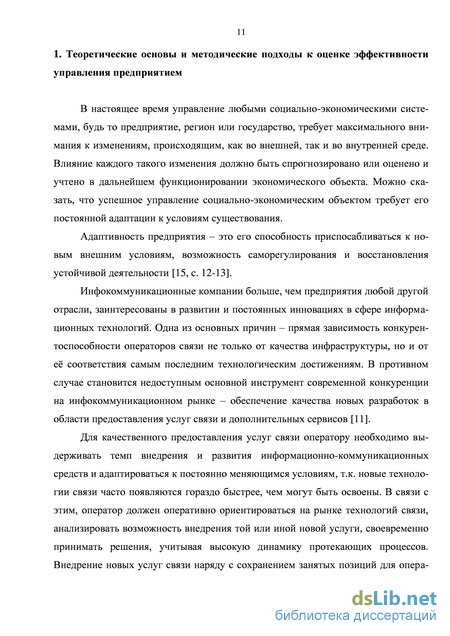 11

1. Теоретические основы и методические подходы к оценке эффективности управления предприятием

В настоящее время управление любыми социально-экономическими системами, будь то предприятие, регион или государство, требует максимального внимания к изменениям, происходящим, как во внешней, так и во внутренней среде. Влияние каждого такого изменения должно быть спрогнозировано или оценено и учтено в дальнейшем функционировании экономического объекта. Можно сказать, что успешное управление социально-экономическим объектом требует его постоянной адаптации к условиям существования.

Адаптивность предприятия – это его способность приспосабливаться к новым внешним условиям, возможность саморегулирования и восстановления устойчивой деятельности [15, с. 12-13].

Инфокоммуникационные компании больше, чем предприятия любой другой отрасли, заинтересованы в развитии и постоянных инновациях в сфере информационных технологий. Одна из основных причин – прямая зависимость конкурентоспособности операторов связи не только от качества инфраструктуры, но и от её соответствия самым последним технологическим достижениям. В противном случае становится недоступным основной инструмент современной конкуренции на инфокоммуникационном рынке – обеспечение качества новых разработок в области предоставления услуг связи и дополнительных сервисов [11].

Для качественного предоставления услуг связи оператору необходимо выдерживать темп внедрения и развития информационно-коммуникационных средств и адаптироваться к постоянно меняющимся условиям, т.к. новые технологии связи часто появляются гораздо быстрее, чем могут быть освоены. В связи с этим, оператор должен оперативно ориентироваться на рынке технологий связи, анализировать возможность внедрения той или иной новой услуги, своевременно принимать решения, учитывая высокую динамику протекающих процессов. Внедрение новых услуг связи наряду с сохранением занятых позиций для опера-

dsLib.net
библиотека диссертаций